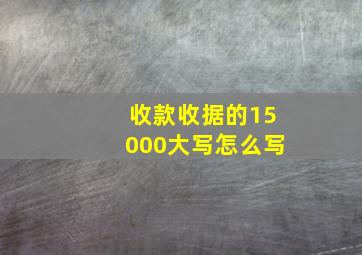 收款收据的15000大写怎么写